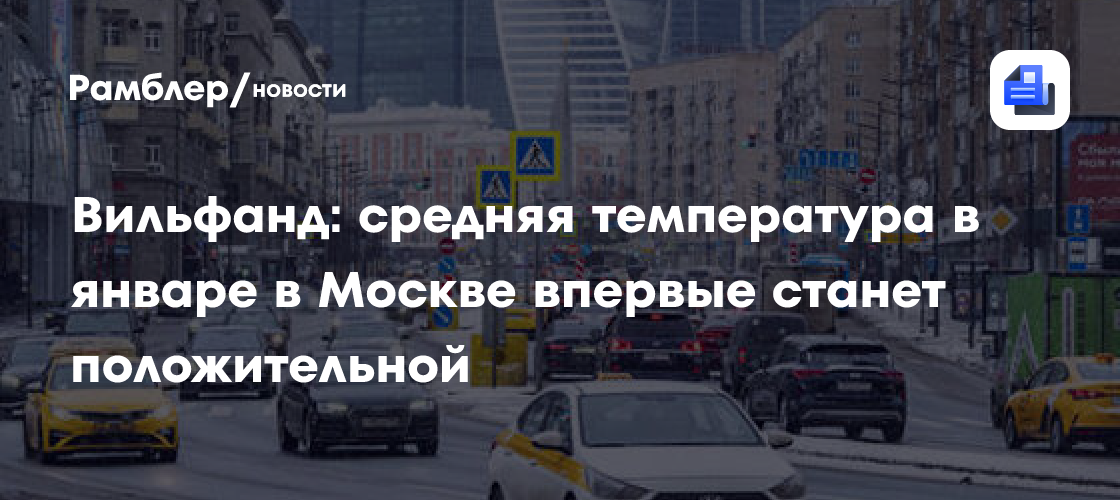 Рамблер/новости

Вильфанд: средняя температура в январе в Москве впервые станет положительной